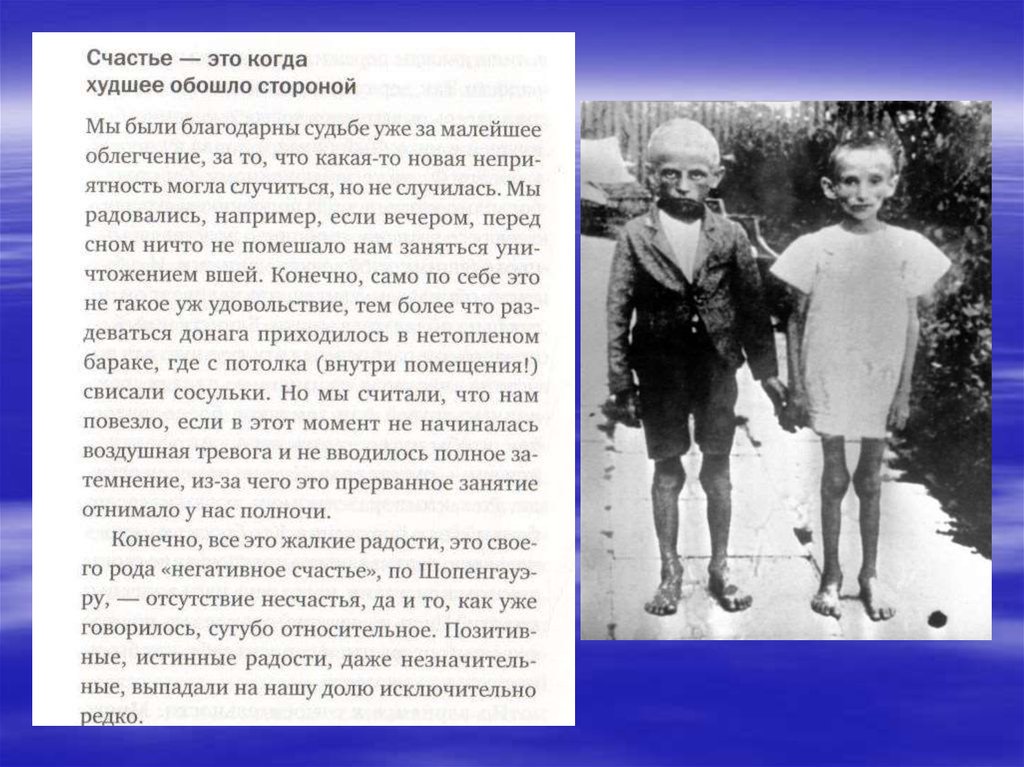 Счастье — это когда худшее обошло стороной

Мы были благодарны судьбе уже за малейшее облегчение, за то, что какая-то новая неприятность могла случиться, но не случилась. Мы радовались, например, если вечером, перед сном ничто не помешало нам заняться уничтожением вшей. Конечно, само по себе это не такое уж удовольствие, тем более что раздеваться донага приходилось в нетопленом бараке, где с потолка (внутри помещения!) свисали сосульки. Но мы считали, что нам повезло, если в этот момент не начиналась воздушная тревога и не вводилось полное затемнение, из-за чего это прерванное занятие отнимало у нас полночи.

Конечно, все это жалкие радости, это своего рода «негативное счастье», по Шопенгауэру, — отсутствие несчастья, да и то, как уже говорилось, сугубо относительное. Позитивные, истинные радости, даже незначительные, выпадали на нашу долю исключительно редко.